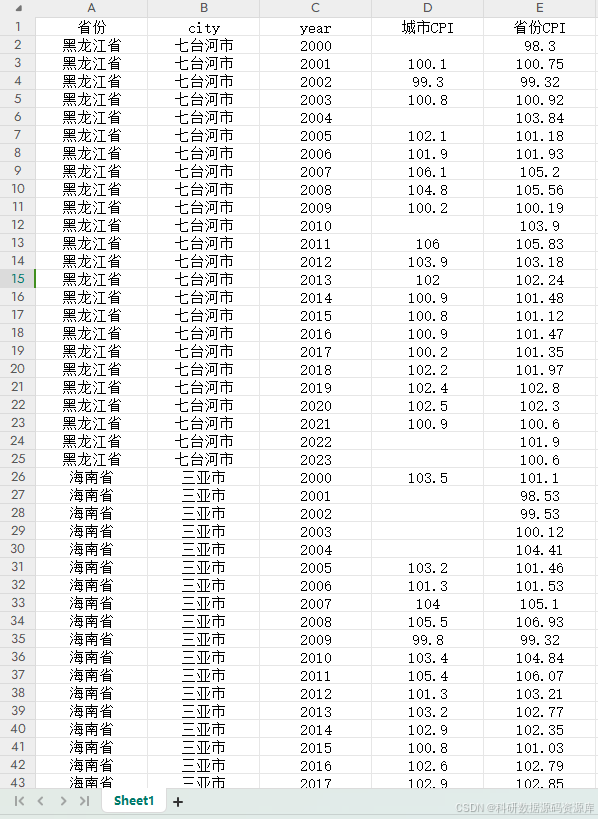 | | A | B | C | D | E |
|---|---|---|---|---|---|
| 1 | 省份 | city | year | 城市CPI | 省份CPI |
| 2 | 黑龙江省 | 七台河市 | 2000 | | 98.3 |
| 3 | 黑龙江省 | 七台河市 | 2001 | 100.1 | 100.75 |
| 4 | 黑龙江省 | 七台河市 | 2002 | 99.3 | 99.32 |
| 5 | 黑龙江省 | 七台河市 | 2003 | 100.8 | 100.92 |
| 6 | 黑龙江省 | 七台河市 | 2004 | | 103.84 |
| 7 | 黑龙江省 | 七台河市 | 2005 | 102.1 | 101.18 |
| 8 | 黑龙江省 | 七台河市 | 2006 | 101.9 | 101.93 |
| 9 | 黑龙江省 | 七台河市 | 2007 | 106.1 | 105.2 |
| 10 | 黑龙江省 | 七台河市 | 2008 | 104.8 | 105.56 |
| 11 | 黑龙江省 | 七台河市 | 2009 | 100.2 | 100.19 |
| 12 | 黑龙江省 | 七台河市 | 2010 | | 103.9 |
| 13 | 黑龙江省 | 七台河市 | 2011 | 106 | 105.83 |
| 14 | 黑龙江省 | 七台河市 | 2012 | 103.9 | 103.18 |
| 15 | 黑龙江省 | 七台河市 | 2013 | 102 | 102.24 |
| 16 | 黑龙江省 | 七台河市 | 2014 | 100.9 | 101.48 |
| 17 | 黑龙江省 | 七台河市 | 2015 | 100.8 | 101.12 |
| 18 | 黑龙江省 | 七台河市 | 2016 | 100.9 | 101.47 |
| 19 | 黑龙江省 | 七台河市 | 2017 | 100.2 | 101.35 |
| 20 | 黑龙江省 | 七台河市 | 2018 | 102.2 | 101.97 |
| 21 | 黑龙江省 | 七台河市 | 2019 | 102.4 | 102.8 |
| 22 | 黑龙江省 | 七台河市 | 2020 | 102.5 | 102.3 |
| 23 | 黑龙江省 | 七台河市 | 2021 | 100.9 | 100.6 |
| 24 | 黑龙江省 | 七台河市 | 2022 | | 101.9 |
| 25 | 黑龙江省 | 七台河市 | 2023 | | 100.6 |
| 26 | 海南省 | 三亚市 | 2000 | 103.5 | 101.1 |
| 27 | 海南省 | 三亚市 | 2001 | | 98.53 |
| 28 | 海南省 | 三亚市 | 2002 | | 99.53 |
| 29 | 海南省 | 三亚市 | 2003 | | 100.12 |
| 30 | 海南省 | 三亚市 | 2004 | | 104.41 |
| 31 | 海南省 | 三亚市 | 2005 | 103.2 | 101.46 |
| 32 | 海南省 | 三亚市 | 2006 | 101.3 | 101.53 |
| 33 | 海南省 | 三亚市 | 2007 | 104 | 105.1 |
| 34 | 海南省 | 三亚市 | 2008 | 105.5 | 106.93 |
| 35 | 海南省 | 三亚市 | 2009 | 99.8 | 99.32 |
| 36 | 海南省 | 三亚市 | 2010 | 103.4 | 104.84 |
| 37 | 海南省 | 三亚市 | 2011 | 105.4 | 106.07 |
| 38 | 海南省 | 三亚市 | 2012 | 101.3 | 103.21 |
| 39 | 海南省 | 三亚市 | 2013 | 103.2 | 102.77 |
| 40 | 海南省 | 三亚市 | 2014 | 102.9 | 102.35 |
| 41 | 海南省 | 三亚市 | 2015 | 100.8 | 101.03 |
| 42 | 海南省 | 三亚市 | 2016 | 102.6 | 102.79 |
| 43 | 海南省 | 三亚市 | 2017 | 102.9 | 102.85 |

Sheet1 +

CSDN @科研数据源码资源库